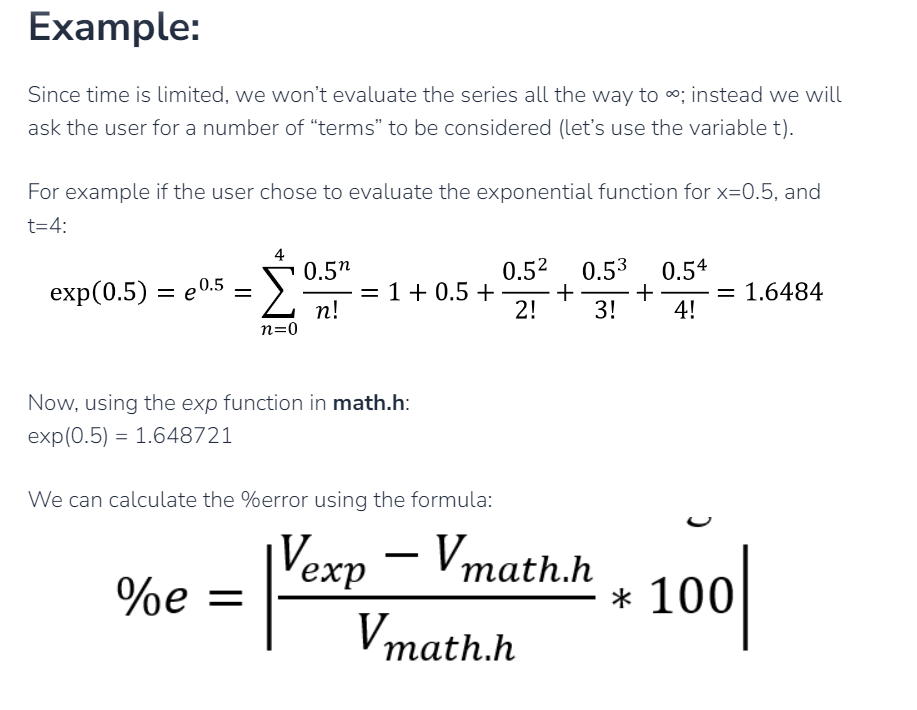 Example:

Since time is limited, we won't evaluate the series all the way to ∞; instead we will ask the user for a number of "terms" to be considered (let's use the variable t).

For example if the user chose to evaluate the exponential function for x=0.5, and t=4:

$\exp(0.5) = e^{0.5} = \sum_{n=0}^{4} \frac{0.5^n}{n!} = 1 + 0.5 + \frac{0.5^2}{2!} + \frac{0.5^3}{3!} + \frac{0.5^4}{4!} = 1.6484$

Now, using the exp function in math.h:
exp(0.5) = 1.648721

We can calculate the %error using the formula:

$\%e = \left|\frac{V_{exp} - V_{math.h}}{V_{math.h}} * 100\right|$